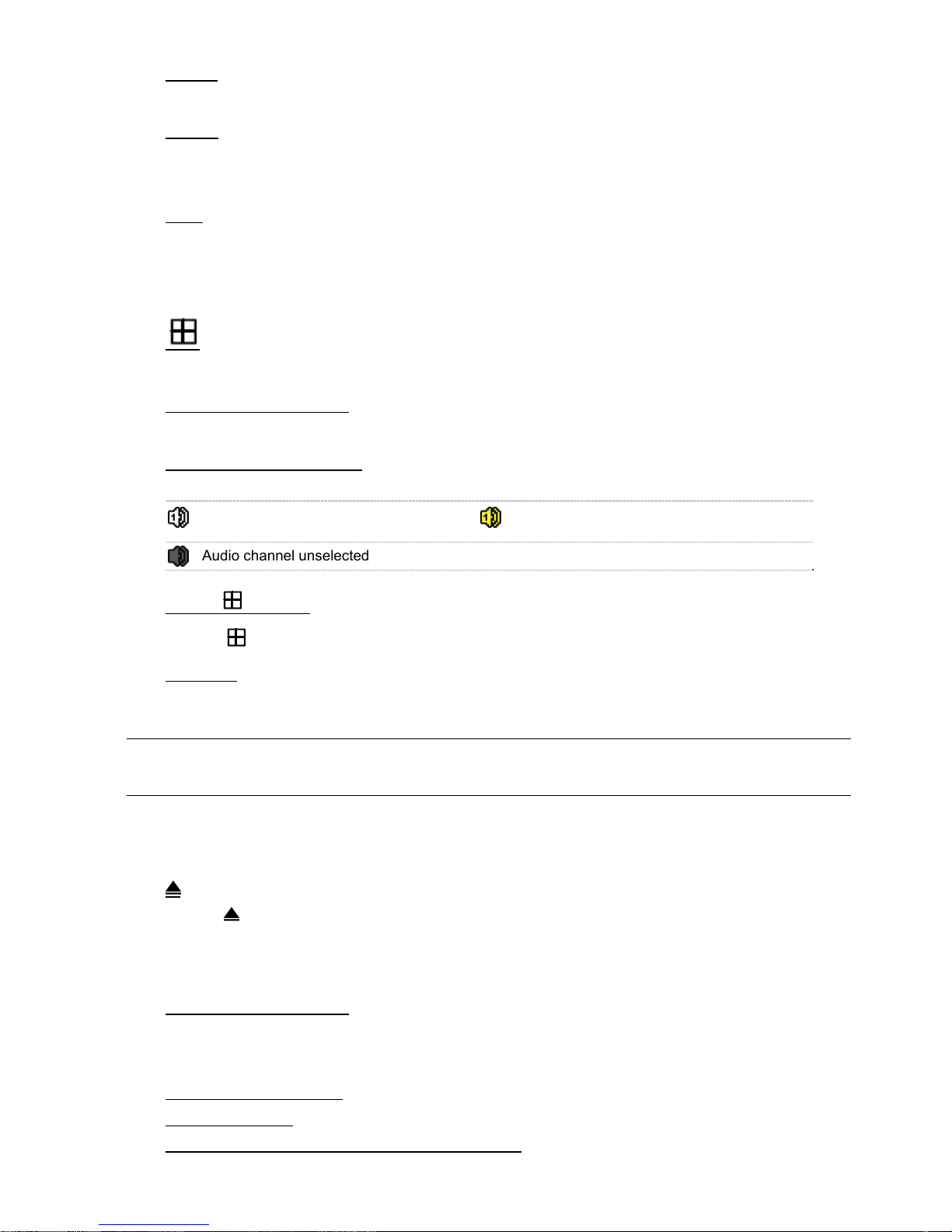 Audio channel unselected